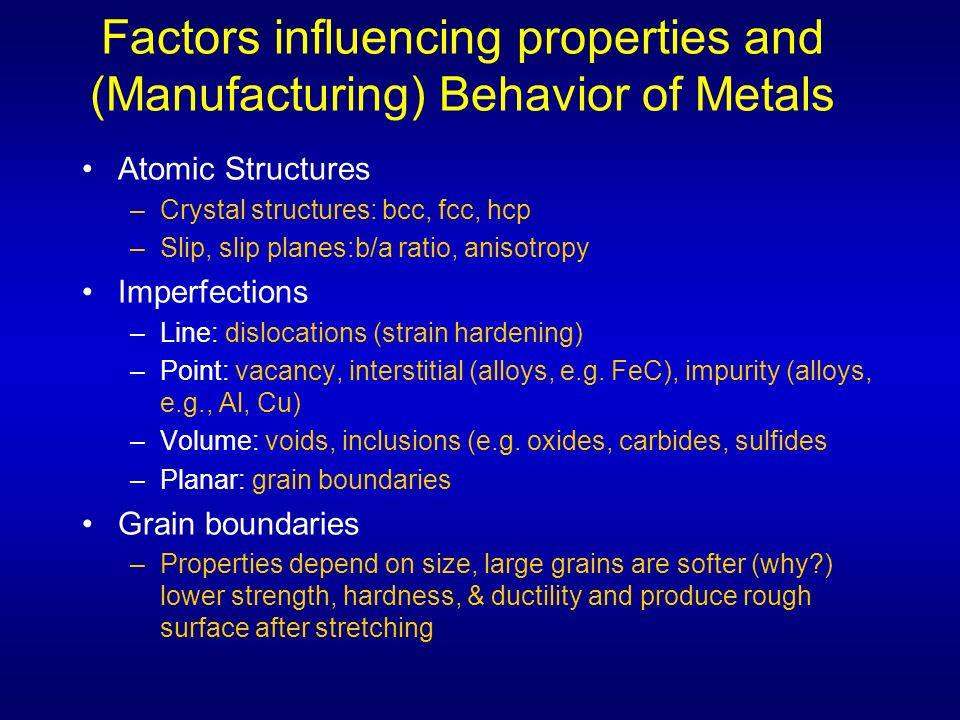 Factors influencing properties and (Manufacturing) Behavior of Metals

• Atomic Structures
– Crystal structures: bcc, fcc, hcp
– Slip, slip planes:b/a ratio, anisotropy

• Imperfections
– Line: dislocations (strain hardening)
– Point: vacancy, interstitial (alloys, e.g. FeC), impurity (alloys, e.g., Al, Cu)
– Volume: voids, inclusions (e.g. oxides, carbides, sulfides
– Planar: grain boundaries

• Grain boundaries
– Properties depend on size, large grains are softer (why?) lower strength, hardness, & ductility and produce rough surface after stretching